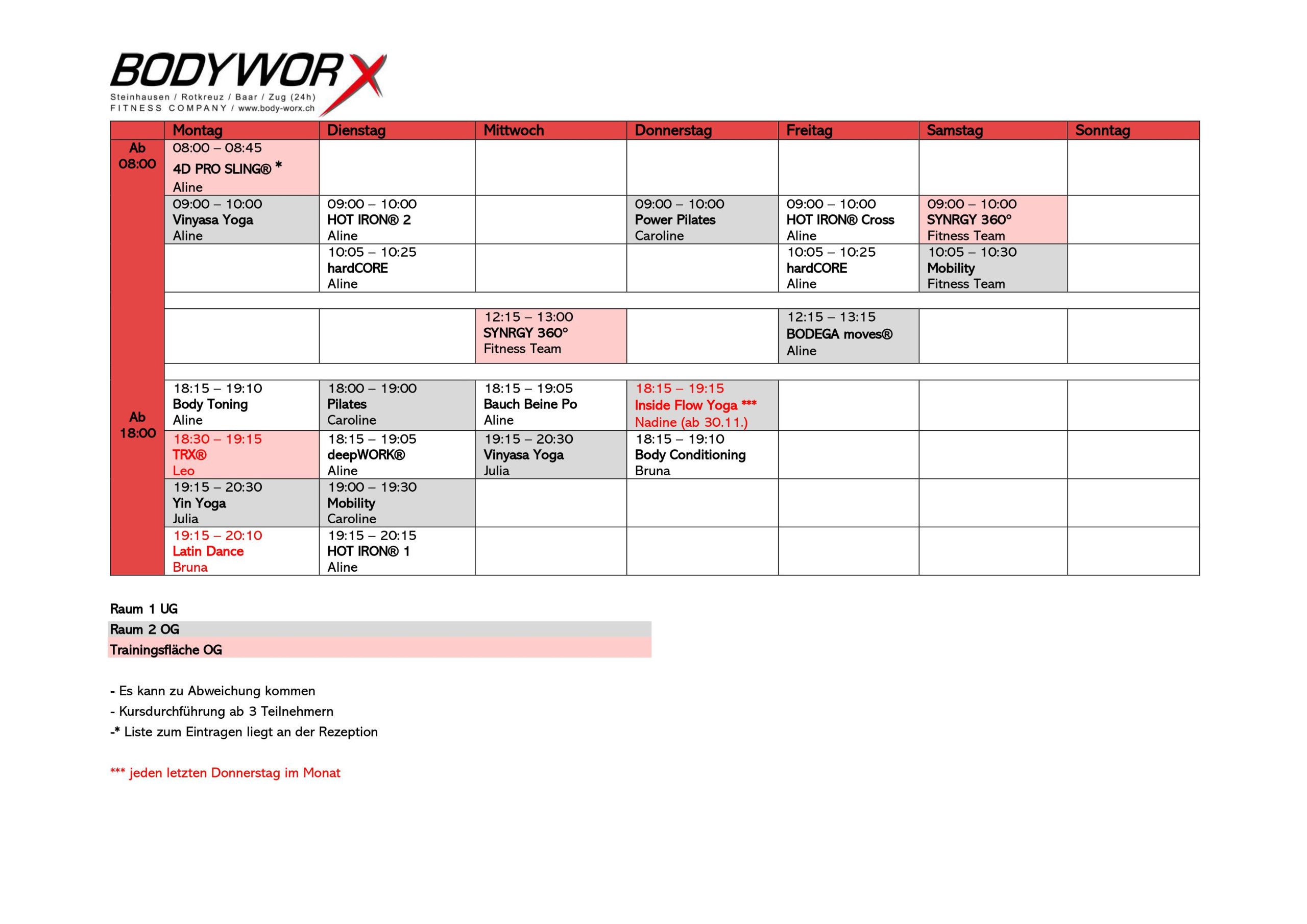 BODYWORX
Steinhausen / Rotkreuz / Baar / Zug (24h)
FITNESS COMPANY / www.body-worx.ch

| | Montag | Dienstag | Mittwoch | Donnerstag | Freitag | Samstag | Sonntag |
|---|---|---|---|---|---|---|---|
| Ab 08:00 | 08:00 – 08:45 4D PRO SLING® * Aline | | | | | | |
| | 09:00 – 10:00 Vinyasa Yoga Aline | 09:00 – 10:00 HOT IRON® 2 Aline | | 09:00 – 10:00 Power Pilates Caroline | 09:00 – 10:00 HOT IRON® Cross Aline | 09:00 – 10:00 SYNRGY 360° Fitness Team | |
| | | 10:05 – 10:25 hardCORE Aline | | | 10:05 – 10:25 hardCORE Aline | 10:05 – 10:30 Mobility Fitness Team | |
| | | | | | | | |
| | | | 12:15 – 13:00 SYNRGY 360° Fitness Team | | 12:15 – 13:15 BODEGA moves® Aline | | |
| | | | | | | | |
| Ab 18:00 | 18:15 – 19:10 Body Toning Aline | 18:00 – 19:00 Pilates Caroline | 18:15 – 19:05 Bauch Beine Po Aline | 18:15 – 19:15 Inside Flow Yoga *** Nadine (ab 30.11.) | | | |
| | 18:30 – 19:15 TRX® Leo | 18:15 – 19:05 deepWORK® Aline | 19:15 – 20:30 Vinyasa Yoga Julia | 18:15 – 19:10 Body Conditioning Bruna | | | |
| | 19:15 – 20:30 Yin Yoga Julia | 19:00 – 19:30 Mobility Caroline | | | | | |
| | 19:15 – 20:10 Latin Dance Bruna | 19:15 – 20:15 HOT IRON® 1 Aline | | | | | |

Raum 1 UG
Raum 2 OG
Trainingsfläche OG

- Es kann zu Abweichung kommen
- Kursdurchführung ab 3 Teilnehmern
-* Liste zum Eintragen liegt an der Rezeption

*** jeden letzten Donnerstag im Monat